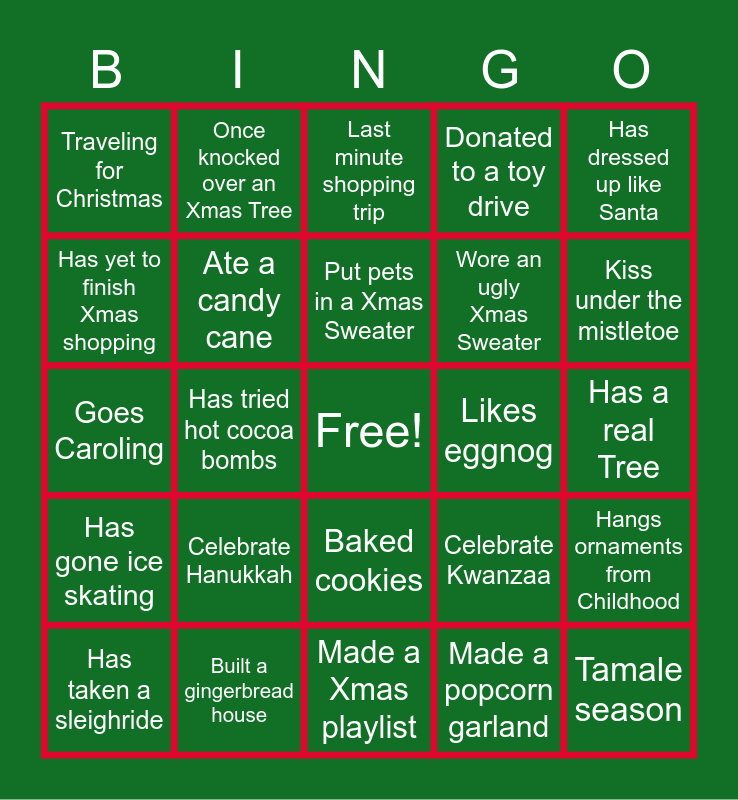 | B | I | N | G | O |
|---|---|---|---|---|
| Traveling for Christmas | Once knocked over an Xmas Tree | Last minute shopping trip | Donated to a toy drive | Has dressed up like Santa |
| Has yet to finish Xmas shopping | Ate a candy cane | Put pets in a Xmas Sweater | Wore an ugly Xmas Sweater | Kiss under the mistletoe |
| Goes Caroling | Has tried hot cocoa bombs | Free! | Likes eggnog | Has a real Tree |
| Has gone ice skating | Celebrate Hanukkah | Baked cookies | Celebrate Kwanzaa | Hangs ornaments from Childhood |
| Has taken a sleighride | Built a gingerbread house | Made a Xmas playlist | Made a popcorn garland | Tamale season |